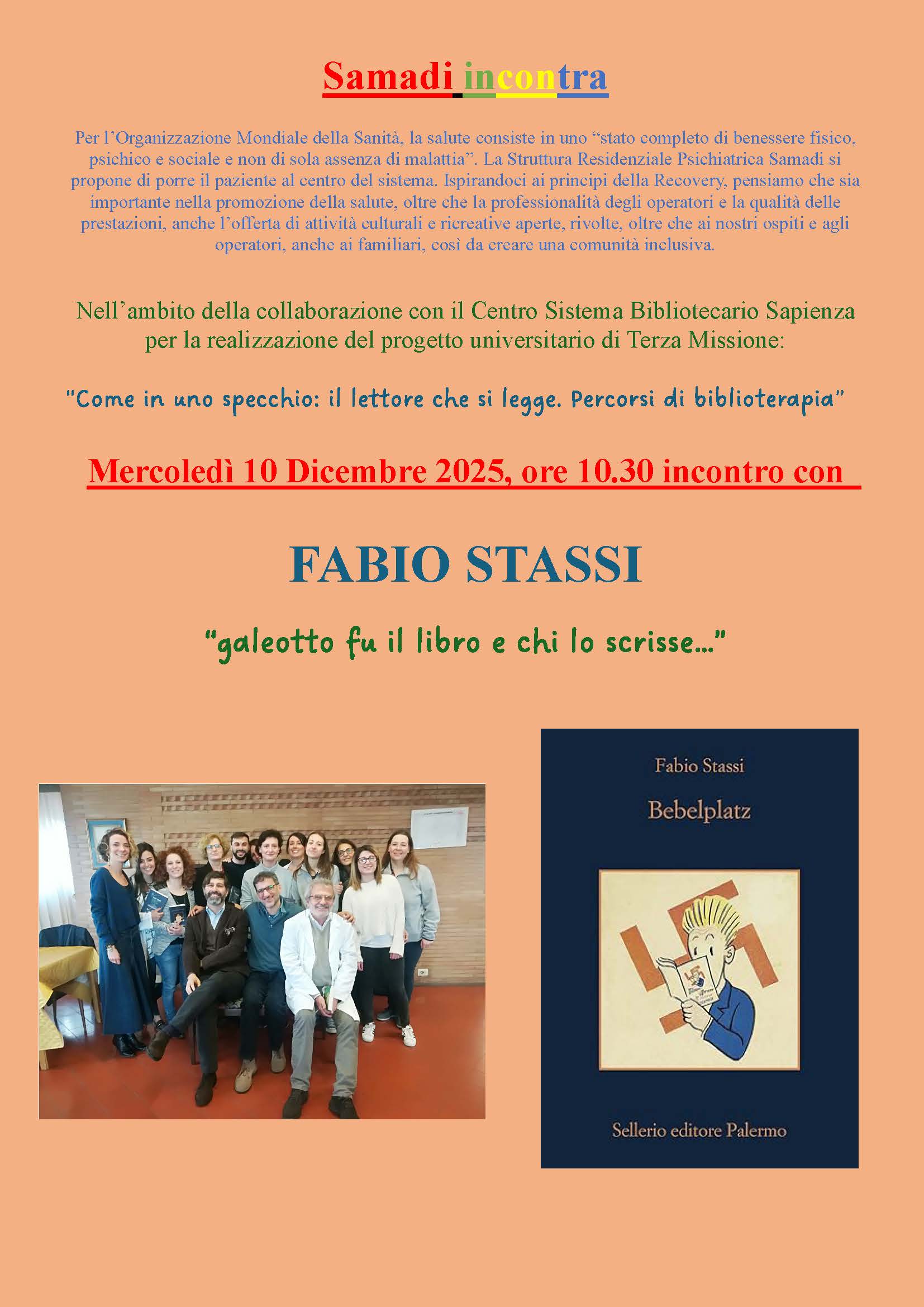 Samadi incontra

Per l'Organizzazione Mondiale della Sanità, la salute consiste in uno "stato completo di benessere fisico, psichico e sociale e non di sola assenza di malattia". La Struttura Residenziale Psichiatrica Samadi si propone di porre il paziente al centro del sistema. Ispirandoci ai principi della Recovery, pensiamo che sia importante nella promozione della salute, oltre che la professionalità degli operatori e la qualità delle prestazioni, anche l'offerta di attività culturali e ricreative aperte, rivolte, oltre che ai nostri ospiti e agli operatori, anche ai familiari, così da creare una comunità inclusiva.

Nell'ambito della collaborazione con il Centro Sistema Bibliotecario Sapienza per la realizzazione del progetto universitario di Terza Missione:

"Come in uno specchio: il lettore che si legge. Percorsi di biblioterapia"

Mercoledì 10 Dicembre 2025, ore 10.30 incontro con

FABIO STASSI

"galeotto fu il libro e chi lo scrisse..."

Fabio Stassi

Bebelplatz

Sellerio editore Palermo